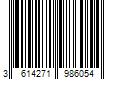 3 614271 986054